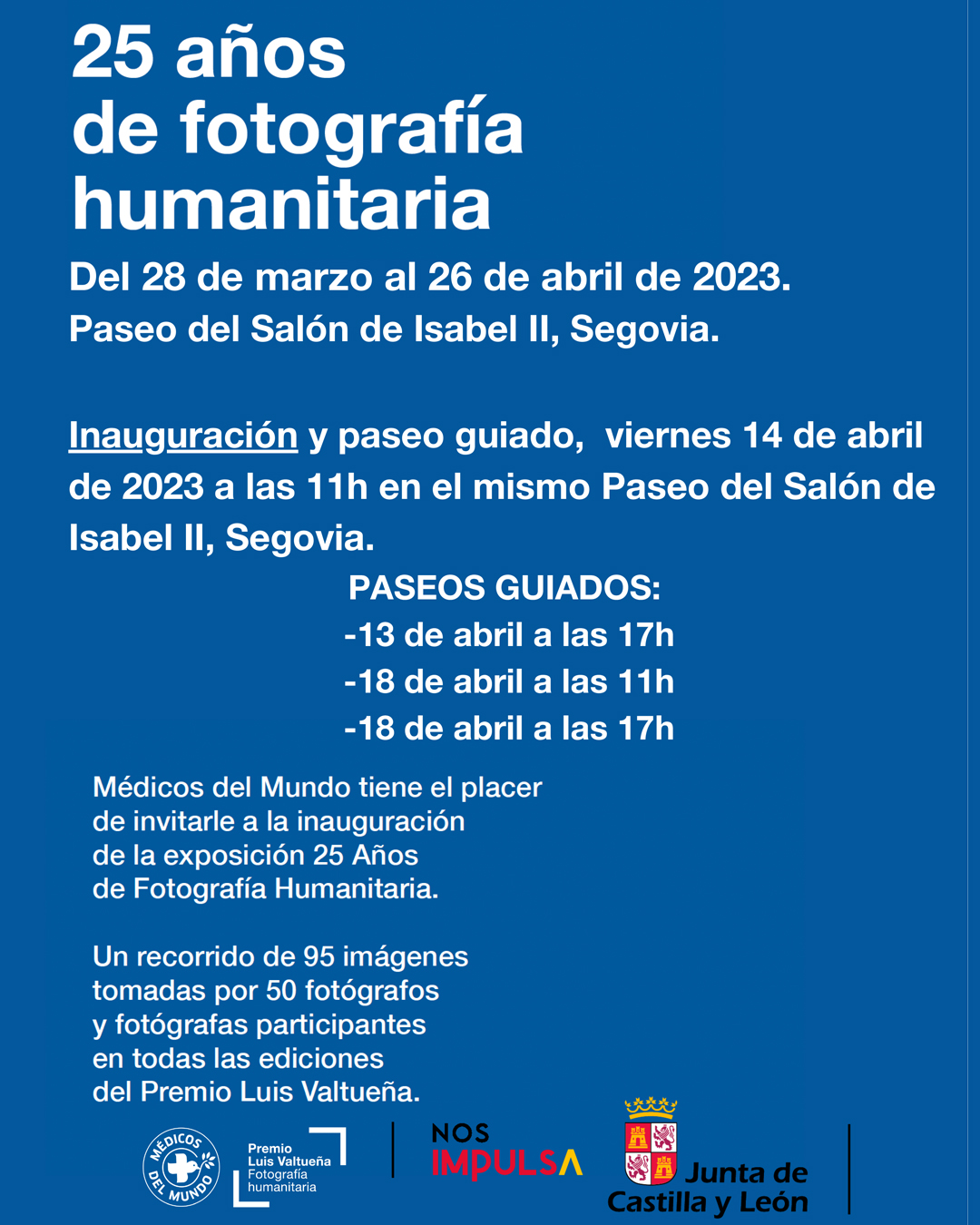 25 años de fotografía humanitaria

Del 28 de marzo al 26 de abril de 2023.
Paseo del Salón de Isabel II, Segovia.

Inauguración y paseo guiado, viernes 14 de abril de 2023 a las 11h en el mismo Paseo del Salón de Isabel II, Segovia.

PASEOS GUIADOS:
-13 de abril a las 17h
-18 de abril a las 11h
-18 de abril a las 17h

Médicos del Mundo tiene el placer de invitarle a la inauguración de la exposición 25 Años de Fotografía Humanitaria.

Un recorrido de 95 imágenes tomadas por 50 fotógrafos y fotógrafas participantes en todas las ediciones del Premio Luis Valtueña.

MÉDICOS DEL MUNDO

Premio Luis Valtueña Fotografía humanitaria

NOS IMPULSA

Junta de Castilla y León